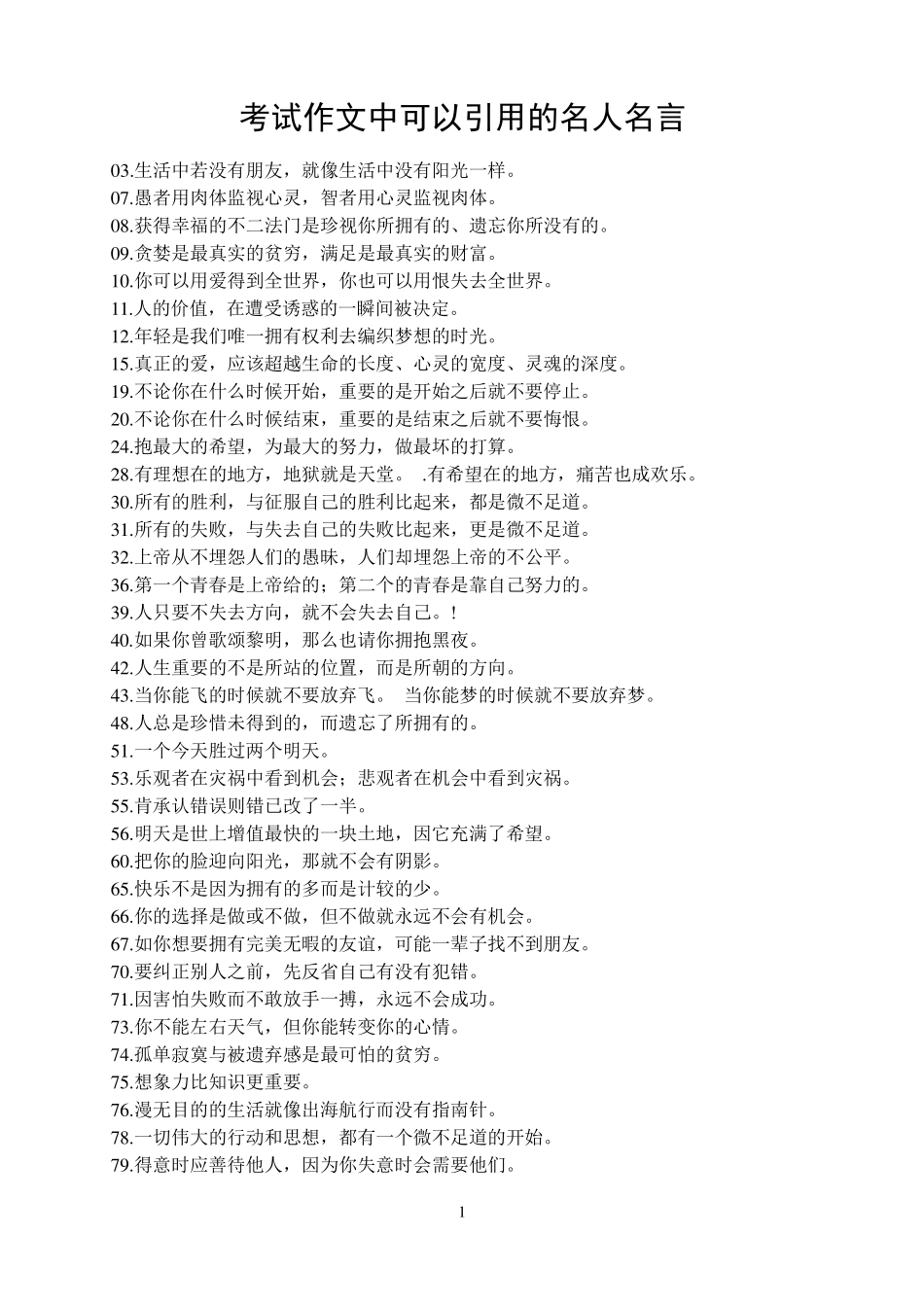 考试作文中可以引用的名人名言

03.生活中若没有朋友，就像生活中没有阳光一样。
07.愚者用肉体监视心灵，智者用心灵监视肉体。
08.获得幸福的不二法门是珍视你所拥有的、遗忘你所没有的。
09.贪婪是最真实的贫穷，满足是最真实的财富。
10.你可以用爱得到全世界，你也可以用恨失去全世界。
11.人的价值，在遭受诱惑的一瞬间被决定。
12.年轻是我们唯一拥有权利去编织梦想的时光。
15.真正的爱，应该超越生命的长度、心灵的宽度、灵魂的深度。
19.不论你在什么时候开始，重要的是开始之后就不要停止。
20.不论你在什么时候结束，重要的是结束之后就不要悔恨。
24.抱最大的希望，为最大的努力，做最坏的打算。
28.有理想在的地方，地狱就是天堂。 .有希望在的地方，痛苦也成欢乐。
30.所有的胜利，与征服自己的胜利比起来，都是微不足道。
31.所有的失败，与失去自己的失败比起来，更是微不足道。
32.上帝从不埋怨人们的愚昧，人们却埋怨上帝的不公平。
36.第一个青春是上帝给的；第二个的青春是靠自己努力的。
39.人只要不失去方向，就不会失去自己。！
40.如果你曾歌颂黎明，那么也请你拥抱黑夜。
42.人生重要的不是所站的位置，而是所朝的方向。
43.当你能飞的时候就不要放弃飞。 当你能梦的时候就不要放弃梦。
48.人总是珍惜未得到的，而遗忘了所拥有的。
51.一个今天胜过两个明天。
53.乐观者在灾祸中看到机会；悲观者在机会中看到灾祸。
55.肯承认错误则错已改了一半。
56.明天是世上增值最快的一块土地，因它充满了希望。
60.把你的脸迎向阳光，那就不会有阴影。
65.快乐不是因为拥有的多而是计较的少。
66.你的选择是做或不做，但不做就永远不会有机会。
67.如你想要拥有完美无暇的友谊，可能一辈子找不到朋友。
70.要纠正别人之前，先反省自己有没有犯错。
71.因害怕失败而不敢放手一搏，永远不会成功。
73.你不能左右天气，但你能转变你的心情。
74.孤单寂寞与被遗弃感是最可怕的贫穷。
75.想象力比知识更重要。
76.漫无目的的生活就像出海航行而没有指南针。
78.一切伟大的行动和思想，都有一个微不足道的开始。
79.得意时应善待他人，因为你失意时会需要他们。

1